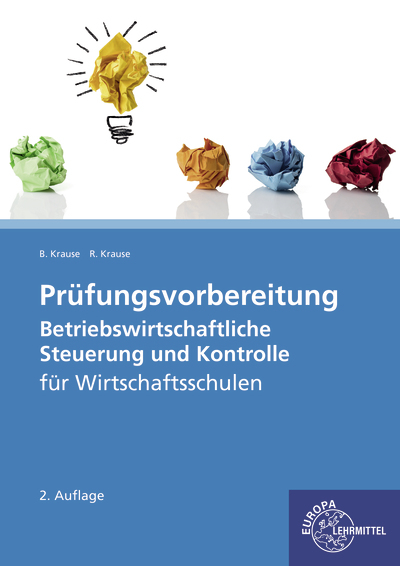 B. Krause R. Krause

Prüfungsvorbereitung
Betriebswirtschaftliche Steuerung und Kontrolle
für Wirtschaftsschulen

2. Auflage

EUROPA LEHRMITTEL